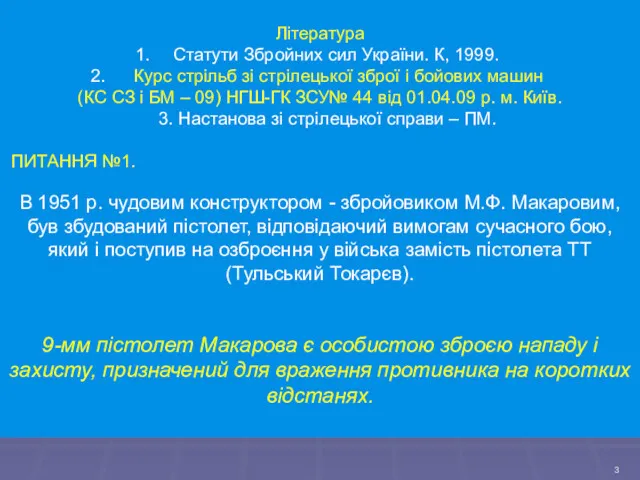 Література
1. Статути Збройних сил України. К, 1999.
2. Курс стрільб зі стрілецької зброї і бойових машин (КС СЗ і БМ – 09) НГШ-ГК ЗСУ№ 44 від 01.04.09 р. м. Київ.
3. Настанова зі стрілецької справи – ПМ.

ПИТАННЯ №1.

В 1951 р. чудовим конструктором - збройовиком М.Ф. Макаровим, був збудований пістолет, відповідаючий вимогам сучасного бою, який і поступив на озброєння у війська замість пістолета ТТ (Тульський Токарєв).

9-мм пістолет Макарова є особистою зброєю нападу і захисту, призначений для враження противника на коротких відстанях.

3